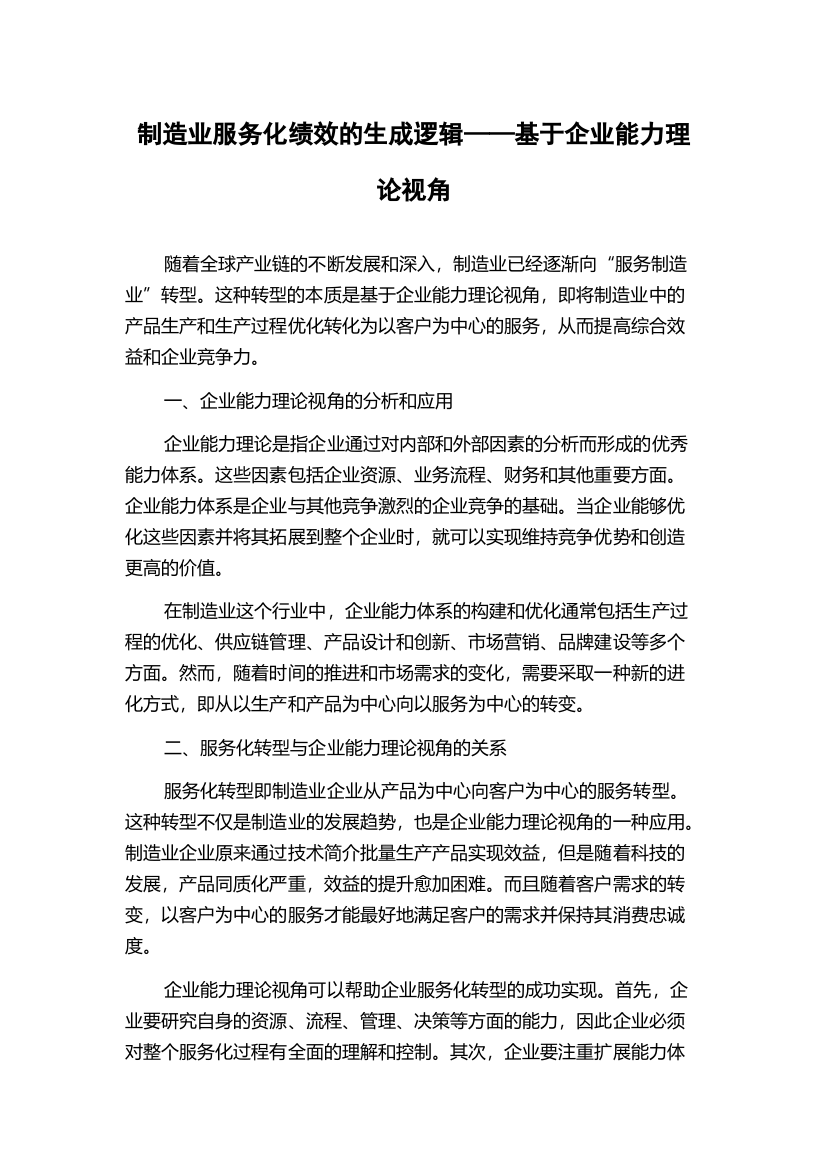 制造业服务化绩效的生成逻辑——基于企业能力理论视角

随着全球产业链的不断发展和深入，制造业已经逐渐向“服务制造业”转型。这种转型的本质是基于企业能力理论视角，即将制造业中的产品生产和生产过程优化转化为以客户为中心的服务，从而提高综合效益和企业竞争力。

一、企业能力理论视角的分析和应用

企业能力理论是指企业通过对内部和外部因素的分析而形成的优秀能力体系。这些因素包括企业资源、业务流程、财务和其他重要方面。企业能力体系是企业与其他竞争激烈的企业竞争的基础。当企业能够优化这些因素并将其拓展到整个企业时，就可以实现维持竞争优势和创造更高的价值。

在制造业这个行业中，企业能力体系的构建和优化通常包括生产过程的优化、供应链管理、产品设计和创新、市场营销、品牌建设等多个方面。然而，随着时间的推进和市场需求的变化，需要采取一种新的进化方式，即从以生产和产品为中心向以服务为中心的转变。

二、服务化转型与企业能力理论视角的关系

服务化转型即制造业企业从产品为中心向客户为中心的服务转型。这种转型不仅是制造业的发展趋势，也是企业能力理论视角的一种应用。制造业企业原来通过技术简介批量生产产品实现效益，但是随着科技的发展，产品同质化严重，效益的提升愈加困难。而且随着客户需求的转变，以客户为中心的服务才能最好地满足客户的需求并保持其消费忠诚度。

企业能力理论视角可以帮助企业服务化转型的成功实现。首先，企业要研究自身的资源、流程、管理、决策等方面的能力，因此企业必须对整个服务化过程有全面的理解和控制。其次，企业要注重扩展能力体